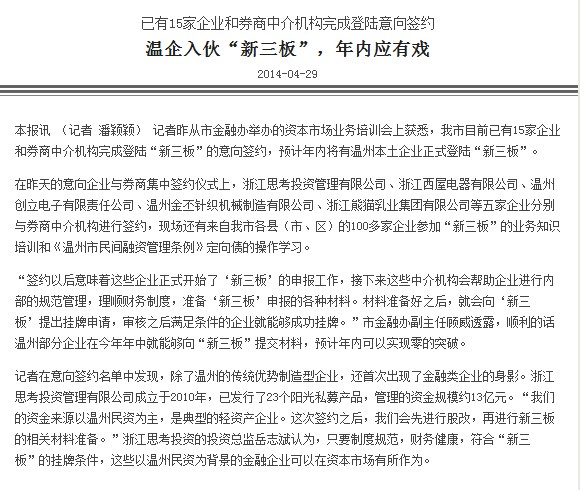 已有15家企业和券商中介机构完成登陆意向签约

温企入伙“新三板”，年内应有戏

2014-04-29

本报讯 （记者 潘颖颖） 记者昨从市金融办举办的资本市场业务培训会上获悉，我市目前已有15家企业和券商中介机构完成登陆“新三板”的意向签约，预计年内将有温州本土企业正式登陆“新三板”。

在昨天的意向企业与券商集中签约仪式上，浙江思考投资管理有限公司、浙江西屋电器有限公司、温州创立电子有限责任公司、温州金丕针织机械制造有限公司、浙江熊猫乳业集团有限公司等五家企业分别与券商中介机构进行签约，现场还有来自我市各县（市、区）的100多家企业参加“新三板”的业务知识培训和《温州市民间融资管理条例》定向债的操作学习。

“签约以后意味着这些企业正式开始了‘新三板’的申报工作，接下来这些中介机构会帮助企业进行内部的规范管理，理顺财务制度，准备‘新三板’申报的各种材料。材料准备好之后，就会向‘新三板’提出挂牌申请，审核之后满足条件的企业就能够成功挂牌。”市金融办副主任顾威透露，顺利的话温州部分企业在今年年中就能够向“新三板”提交材料，预计年内可以实现零的突破。

记者在意向签约名单中发现，除了温州的传统优势制造型企业，还首次出现了金融类企业的身影。浙江思考投资管理有限公司成立于2010年，已发行了23个阳光私募产品，管理的资金规模约13亿元。“我们的资金来源以温州民资为主，是典型的轻资产企业。这次签约之后，我们会先进行股改，再进行新三板的相关材料准备。”浙江思考投资的投资总监岳志斌认为，只要制度规范，财务健康，符合“新三板”的挂牌条件，这些以温州民资为背景的金融企业可以在资本市场有所作为。